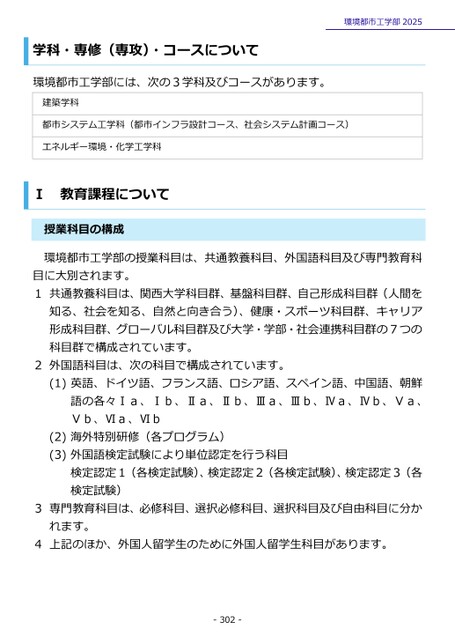 環境都市工学部 2025

学科・専修（専攻）・コースについて

環境都市工学部には、次の３学科及びコースがあります。

| 建築学科 |
|---|
| 都市システム工学科（都市インフラ設計コース、社会システム計画コース） |
| エネルギー環境・化学工学科 |

Ⅰ　教育課程について

授業科目の構成

環境都市工学部の授業科目は、共通教養科目、外国語科目及び専門教育科目に大別されます。

１ 共通教養科目は、関西大学科目群、基盤科目群、自己形成科目群（人間を知る、社会を知る、自然と向き合う）、健康・スポーツ科目群、キャリア形成科目群、グローバル科目群及び大学・学部・社会連携科目群の７つの科目群で構成されています。

２ 外国語科目は、次の科目で構成されています。
(1) 英語、ドイツ語、フランス語、ロシア語、スペイン語、中国語、朝鮮語の各々Ⅰａ、Ⅰｂ、Ⅱａ、Ⅱｂ、Ⅲａ、Ⅲｂ、Ⅳａ、Ⅳｂ、Ⅴａ、Ⅴｂ、Ⅵａ、Ⅵｂ
(2) 海外特別研修（各プログラム）
(3) 外国語検定試験により単位認定を行う科目
検定認定１（各検定試験）、検定認定２（各検定試験）、検定認定３（各検定試験）

３ 専門教育科目は、必修科目、選択必修科目、選択科目及び自由科目に分かれます。

４ 上記のほか、外国人留学生のために外国人留学生科目があります。

- 302 -